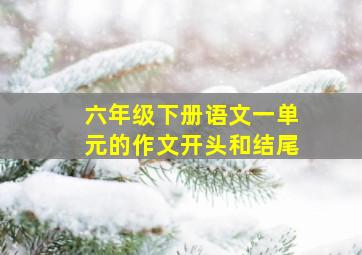 六年级下册语文一单元的作文开头和结尾